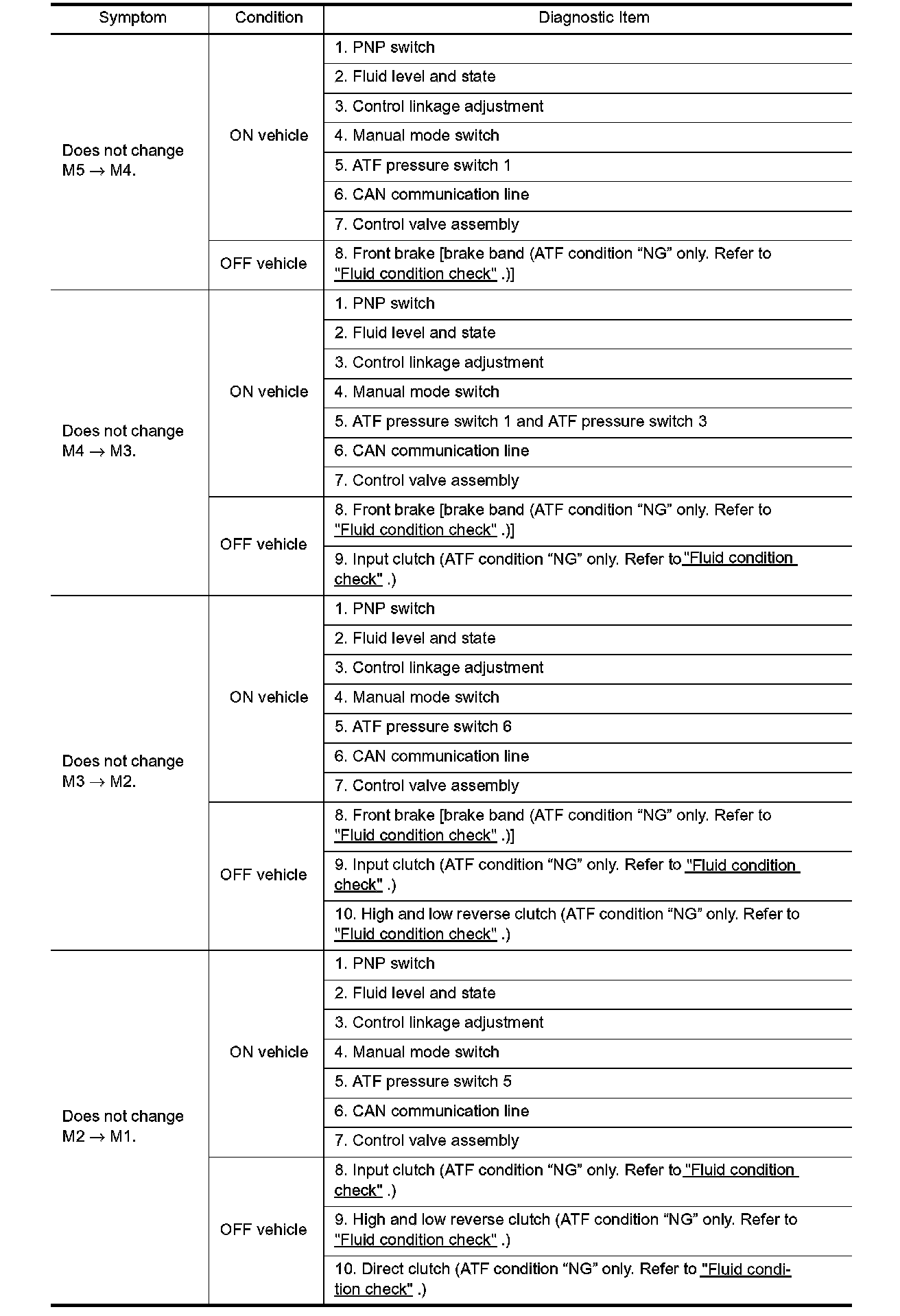 | Symptom | Condition | Diagnostic Item |
|---|---|---|
| Does not change M5 → M4. | ON vehicle | 1. PNP switch |
| | | 2. Fluid level and state |
| | | 3. Control linkage adjustment |
| | | 4. Manual mode switch |
| | | 5. ATF pressure switch 1 |
| | | 6. CAN communication line |
| | | 7. Control valve assembly |
| | OFF vehicle | 8. Front brake [brake band (ATF condition “NG” only. Refer to "Fluid condition check" .)] |
| Does not change M4 → M3. | ON vehicle | 1. PNP switch |
| | | 2. Fluid level and state |
| | | 3. Control linkage adjustment |
| | | 4. Manual mode switch |
| | | 5. ATF pressure switch 1 and ATF pressure switch 3 |
| | | 6. CAN communication line |
| | | 7. Control valve assembly |
| | OFF vehicle | 8. Front brake [brake band (ATF condition “NG” only. Refer to "Fluid condition check" .)] |
| | | 9. Input clutch (ATF condition “NG” only. Refer to "Fluid condition check" .) |
| Does not change M3 → M2. | ON vehicle | 1. PNP switch |
| | | 2. Fluid level and state |
| | | 3. Control linkage adjustment |
| | | 4. Manual mode switch |
| | | 5. ATF pressure switch 6 |
| | | 6. CAN communication line |
| | | 7. Control valve assembly |
| | OFF vehicle | 8. Front brake [brake band (ATF condition “NG” only. Refer to "Fluid condition check" .)] |
| | | 9. Input clutch (ATF condition “NG” only. Refer to "Fluid condition check" .) |
| | | 10. High and low reverse clutch (ATF condition “NG” only. Refer to "Fluid condition check" .) |
| Does not change M2 → M1. | ON vehicle | 1. PNP switch |
| | | 2. Fluid level and state |
| | | 3. Control linkage adjustment |
| | | 4. Manual mode switch |
| | | 5. ATF pressure switch 5 |
| | | 6. CAN communication line |
| | | 7. Control valve assembly |
| | OFF vehicle | 8. Input clutch (ATF condition “NG” only. Refer to "Fluid condition check" .) |
| | | 9. High and low reverse clutch (ATF condition “NG” only. Refer to "Fluid condition check" .) |
| | | 10. Direct clutch (ATF condition “NG” only. Refer to "Fluid condition check" .) |